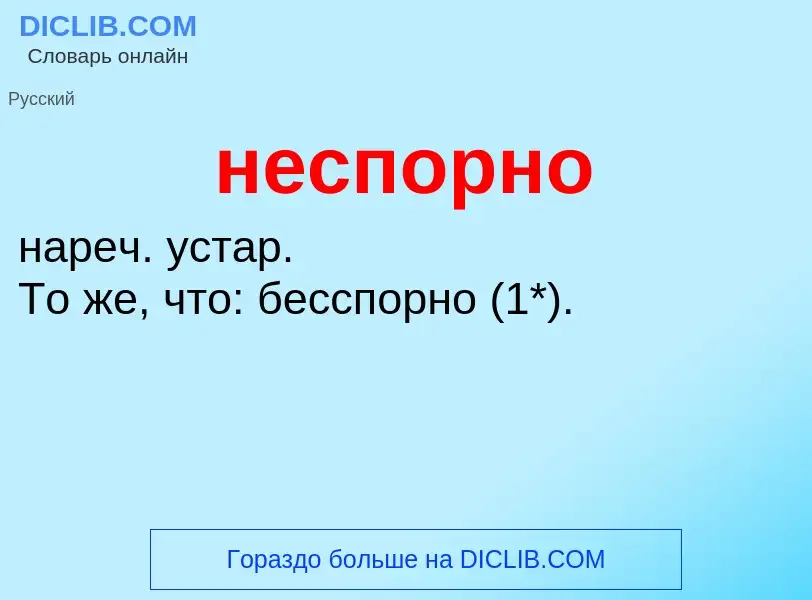 DICLIB.COM
Словарь онлайн

Русский

неспорно

нареч. устар.
То же, что: бесспорно (1*).

Гораздо больше на DICLIB.COM